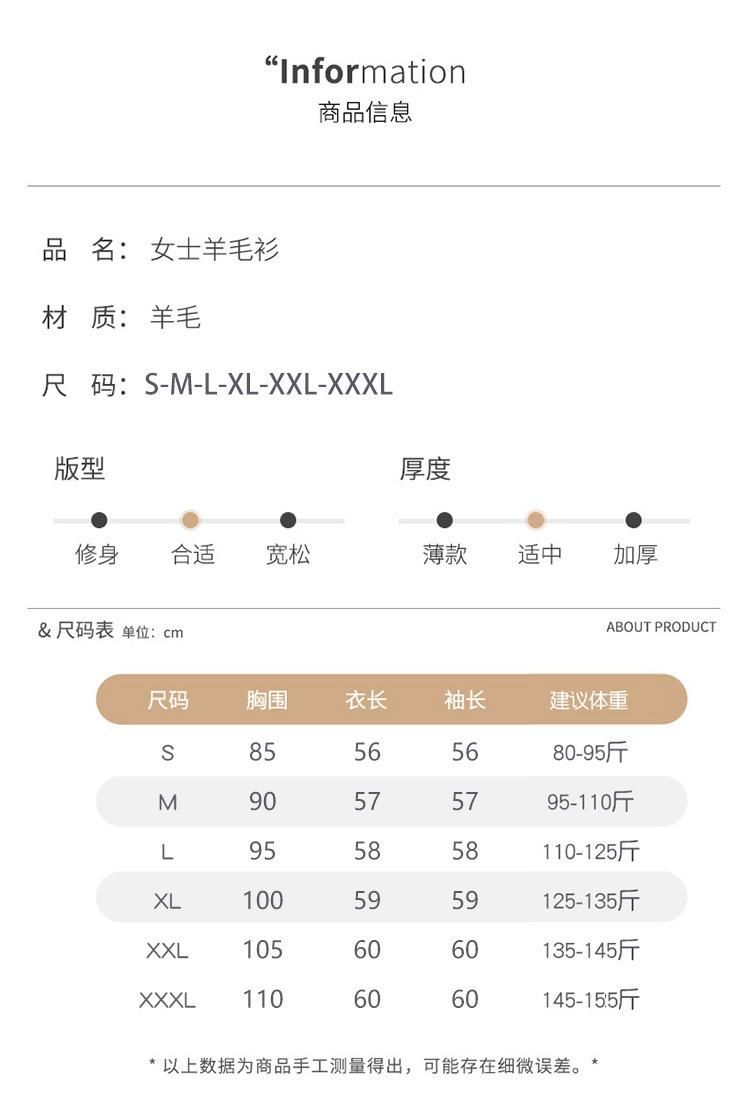 “Information
商品信息

品 名：女士羊毛衫

材 质：羊毛

尺 码：S-M-L-XL-XXL-XXXL

版型

修身 合适 宽松

厚度

薄款 适中 加厚

& 尺码表 单位：cm

ABOUT PRODUCT

| 尺码 | 胸围 | 衣长 | 袖长 | 建议体重 |
|---|---|---|---|---|
| S | 85 | 56 | 56 | 80-95斤 |
| M | 90 | 57 | 57 | 95-110斤 |
| L | 95 | 58 | 58 | 110-125斤 |
| XL | 100 | 59 | 59 | 125-135斤 |
| XXL | 105 | 60 | 60 | 135-145斤 |
| XXXL | 110 | 60 | 60 | 145-155斤 |

* 以上数据为商品手工测量得出，可能存在细微误差。*